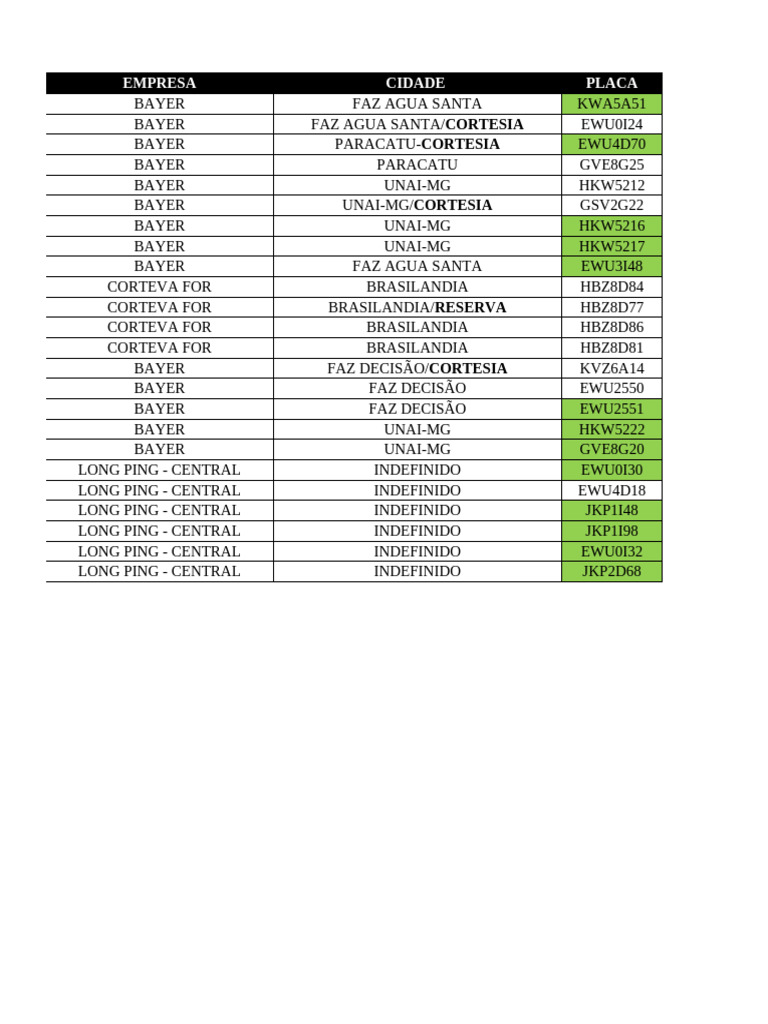 | EMPRESA | CIDADE | PLACA |
|---|---|---|
| BAYER | FAZ AGUA SANTA | KWA5A51 |
| BAYER | FAZ AGUA SANTA/CORTESIA | EWU0I24 |
| BAYER | PARACATU-CORTESIA | EWU4D70 |
| BAYER | PARACATU | GVE8G25 |
| BAYER | UNAI-MG | HKW5212 |
| BAYER | UNAI-MG/CORTESIA | GSV2G22 |
| BAYER | UNAI-MG | HKW5216 |
| BAYER | UNAI-MG | HKW5217 |
| BAYER | FAZ AGUA SANTA | EWU3I48 |
| CORTEVA FOR | BRASILANDIA | HBZ8D84 |
| CORTEVA FOR | BRASILANDIA/RESERVA | HBZ8D77 |
| CORTEVA FOR | BRASILANDIA | HBZ8D86 |
| CORTEVA FOR | BRASILANDIA | HBZ8D81 |
| BAYER | FAZ DECISÃO/CORTESIA | KVZ6A14 |
| BAYER | FAZ DECISÃO | EWU2550 |
| BAYER | FAZ DECISÃO | EWU2551 |
| BAYER | UNAI-MG | HKW5222 |
| BAYER | UNAI-MG | GVE8G20 |
| LONG PING - CENTRAL | INDEFINIDO | EWU0I30 |
| LONG PING - CENTRAL | INDEFINIDO | EWU4D18 |
| LONG PING - CENTRAL | INDEFINIDO | JKP1I48 |
| LONG PING - CENTRAL | INDEFINIDO | JKP1I98 |
| LONG PING - CENTRAL | INDEFINIDO | EWU0I32 |
| LONG PING - CENTRAL | INDEFINIDO | JKP2D68 |